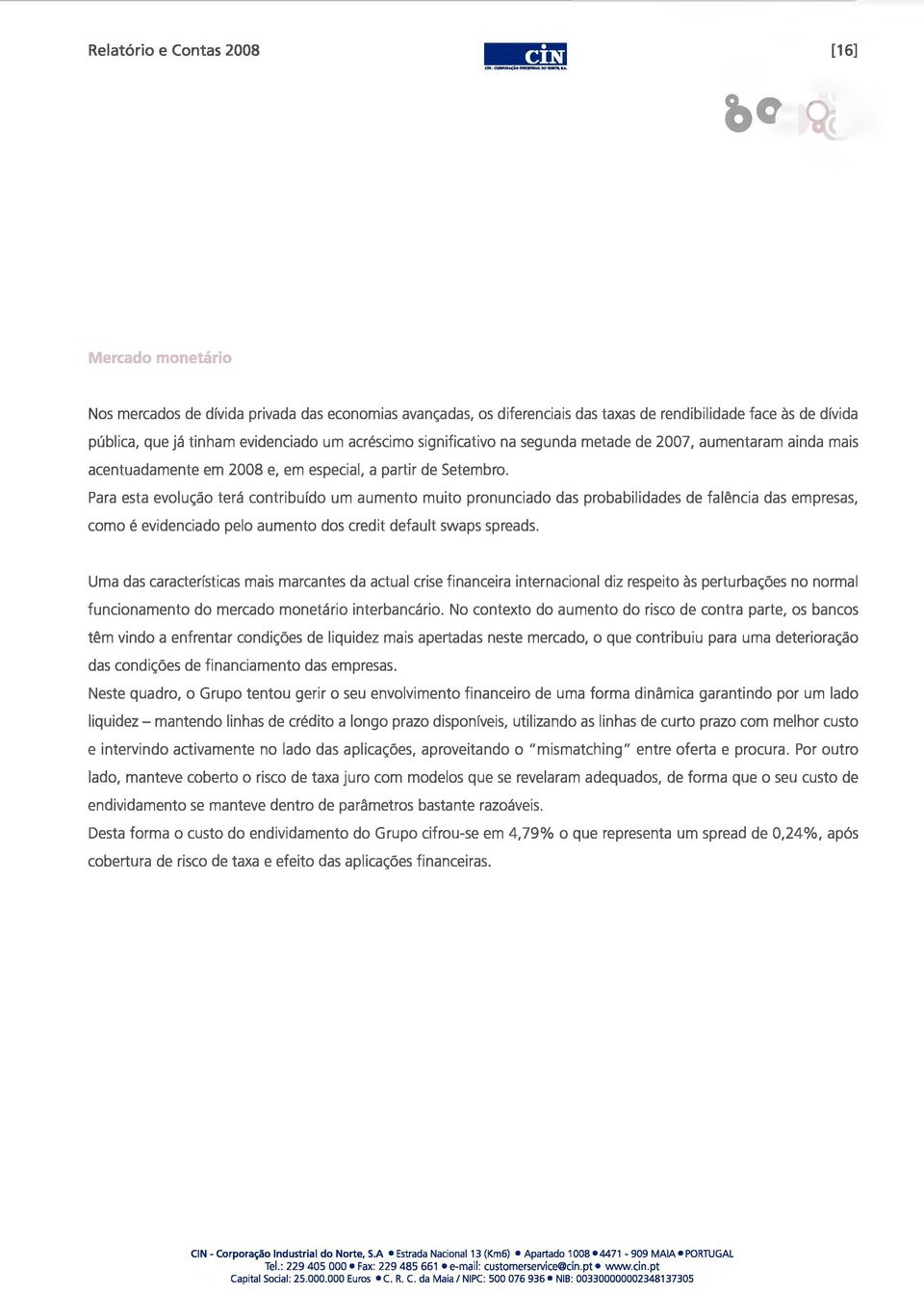 Relatório e Contas 2008

CIN
CIN - CORPORAÇÃO INDUSTRIAL DO NORTE, S.A.

[16]

Mercado monetário

Nos mercados de dívida privada das economias avançadas, os diferenciais das taxas de rendibilidade face às de dívida pública, que já tinham evidenciado um acréscimo significativo na segunda metade de 2007, aumentaram ainda mais acentuadamente em 2008 e, em especial, a partir de Setembro.
Para esta evolução terá contribuído um aumento muito pronunciado das probabilidades de falência das empresas, como é evidenciado pelo aumento dos credit default swaps spreads.

Uma das características mais marcantes da actual crise financeira internacional diz respeito às perturbações no normal funcionamento do mercado monetário interbancário. No contexto do aumento do risco de contra parte, os bancos têm vindo a enfrentar condições de liquidez mais apertadas neste mercado, o que contribuiu para uma deterioração das condições de financiamento das empresas.
Neste quadro, o Grupo tentou gerir o seu envolvimento financeiro de uma forma dinâmica garantindo por um lado liquidez – mantendo linhas de crédito a longo prazo disponíveis, utilizando as linhas de curto prazo com melhor custo e intervindo activamente no lado das aplicações, aproveitando o "mismatching" entre oferta e procura. Por outro lado, manteve coberto o risco de taxa juro com modelos que se revelaram adequados, de forma que o seu custo de endividamento se manteve dentro de parâmetros bastante razoáveis.
Desta forma o custo do endividamento do Grupo cifrou-se em 4,79% o que representa um spread de 0,24%, após cobertura de risco de taxa e efeito das aplicações financeiras.

CIN - Corporação Industrial do Norte, S.A • Estrada Nacional 13 (Km6) • Apartado 1008 • 4471 - 909 MAIA • PORTUGAL
Tel.: 229 405 000 • Fax: 229 485 661 • e-mail: customerservice@cin.pt • www.cin.pt
Capital Social: 25.000.000 Euros • C. R. C. da Maia / NIPC: 500 076 936 • NIB: 003300000002348137305